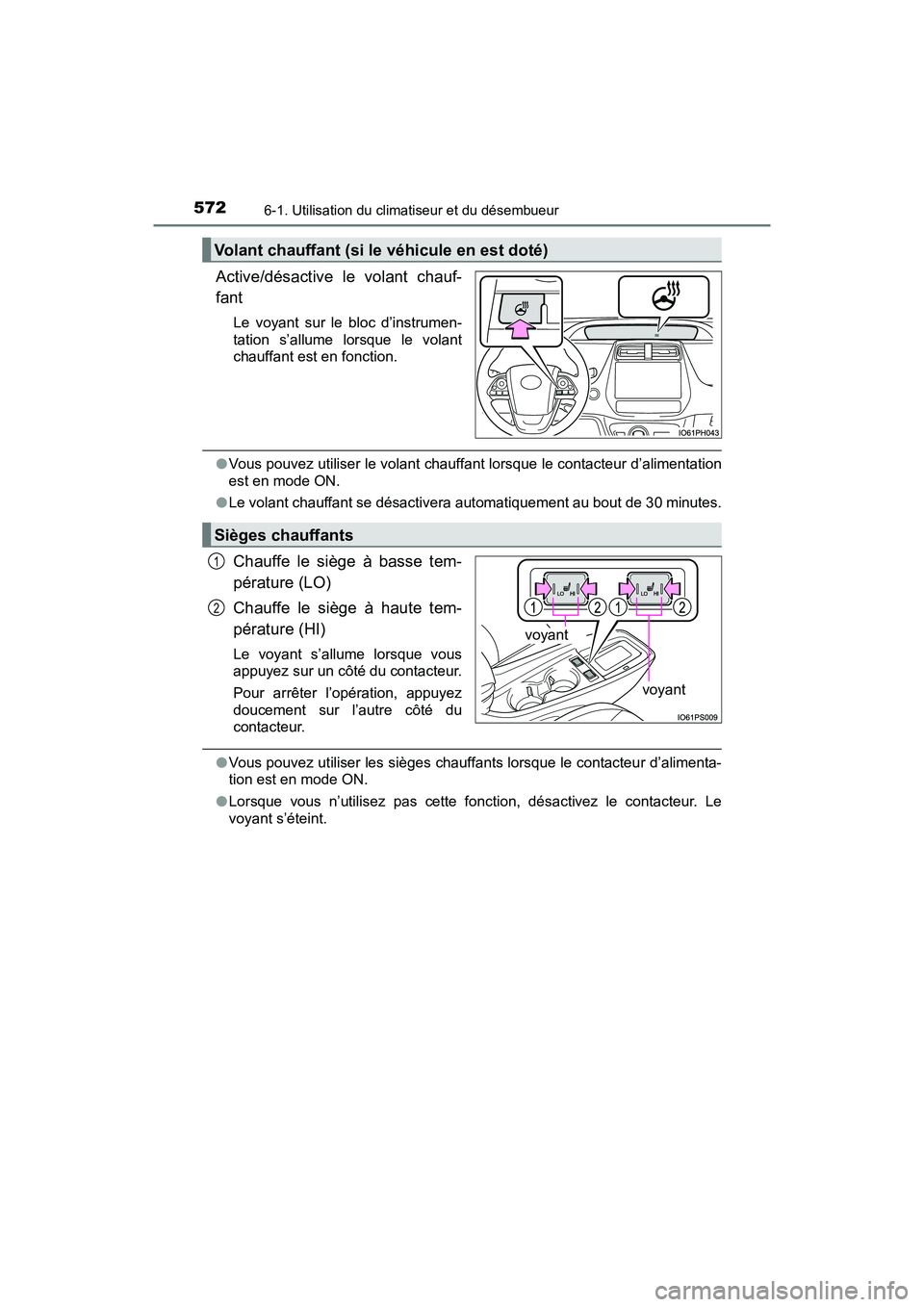 572 6-1. Utilisation du climatiseur et du désembueur

Volant chauffant (si le véhicule en est doté)

Active/désactive le volant chauffant

Le voyant sur le bloc d'instrumentation s'allume lorsque le volant chauffant est en fonction.

IO61PH043

●Vous pouvez utiliser le volant chauffant lorsque le contacteur d'alimentation est en mode ON.

●Le volant chauffant se désactivera automatiquement au bout de 30 minutes.

Sièges chauffants

1 Chauffe le siège à basse température (LO)

2 Chauffe le siège à haute température (HI)

Le voyant s'allume lorsque vous appuyez sur un côté du contacteur.

Pour arrêter l'opération, appuyez doucement sur l'autre côté du contacteur.

LO HI LO HI
1 2 1 2
voyant
voyant
IO61PS009

●Vous pouvez utiliser les sièges chauffants lorsque le contacteur d'alimentation est en mode ON.

●Lorsque vous n'utilisez pas cette fonction, désactivez le contacteur. Le voyant s'éteint.

carmanualsonline.info